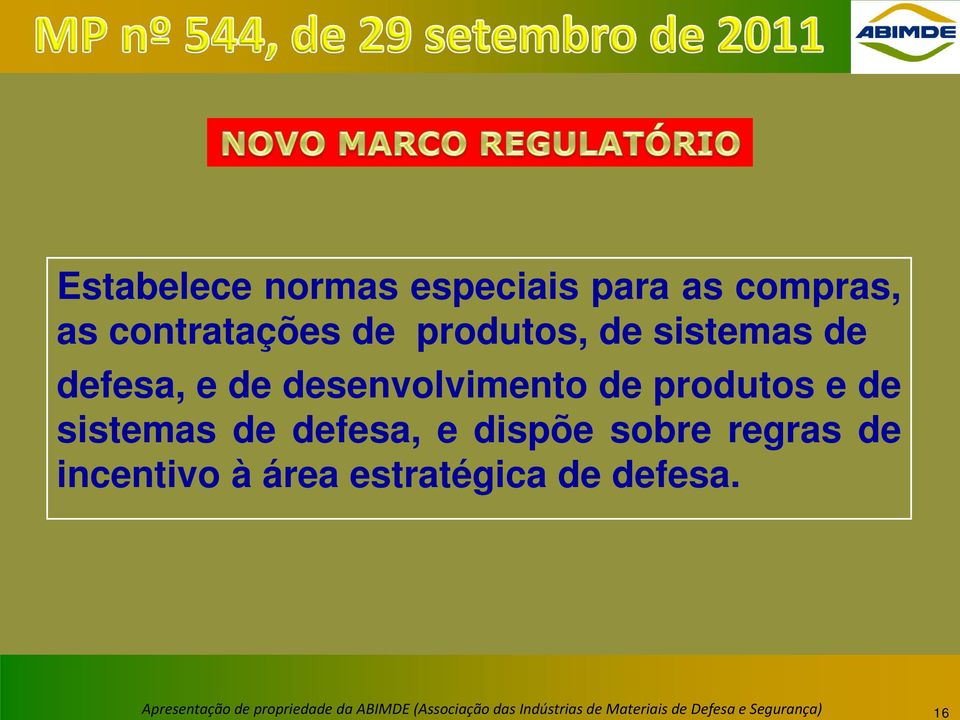 MP nº 544, de 29 setembro de 2011

ABIMDE

NOVO MARCO REGULATÓRIO

Estabelece normas especiais para as compras, as contratações de produtos, de sistemas de defesa, e de desenvolvimento de produtos e de sistemas de defesa, e dispõe sobre regras de incentivo à área estratégica de defesa.

Apresentação de propriedade da ABIMDE (Associação das Indústrias de Materiais de Defesa e Segurança)

16